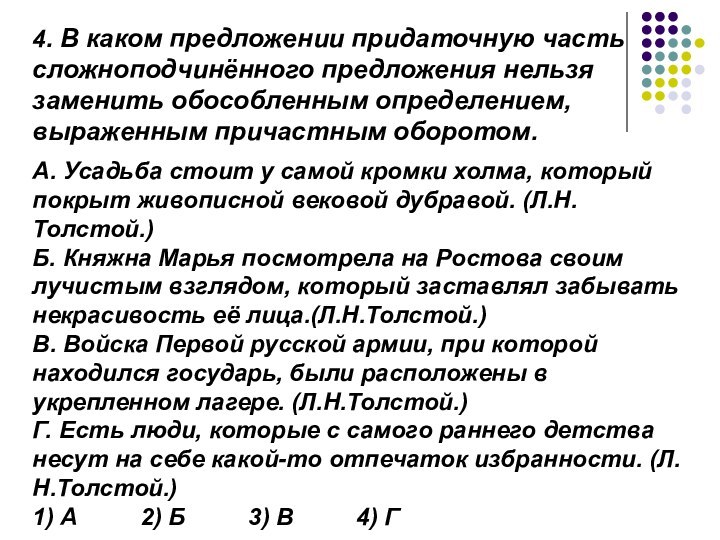 4. В каком предложении придаточную часть сложноподчинённого предложения нельзя заменить обособленным определением, выраженным причастным оборотом.

А. Усадьба стоит у самой кромки холма, который покрыт живописной вековой дубравой. (Л.Н. Толстой.)
Б. Княжна Марья посмотрела на Ростова своим лучистым взглядом, который заставлял забывать некрасивость её лица.(Л.Н.Толстой.)
В. Войска Первой русской армии, при которой находился государь, были расположены в укрепленном лагере. (Л.Н.Толстой.)
Г. Есть люди, которые с самого раннего детства несут на себе какой-то отпечаток избранности. (Л. Н.Толстой.)
1) А 2) Б 3) В 4) Г